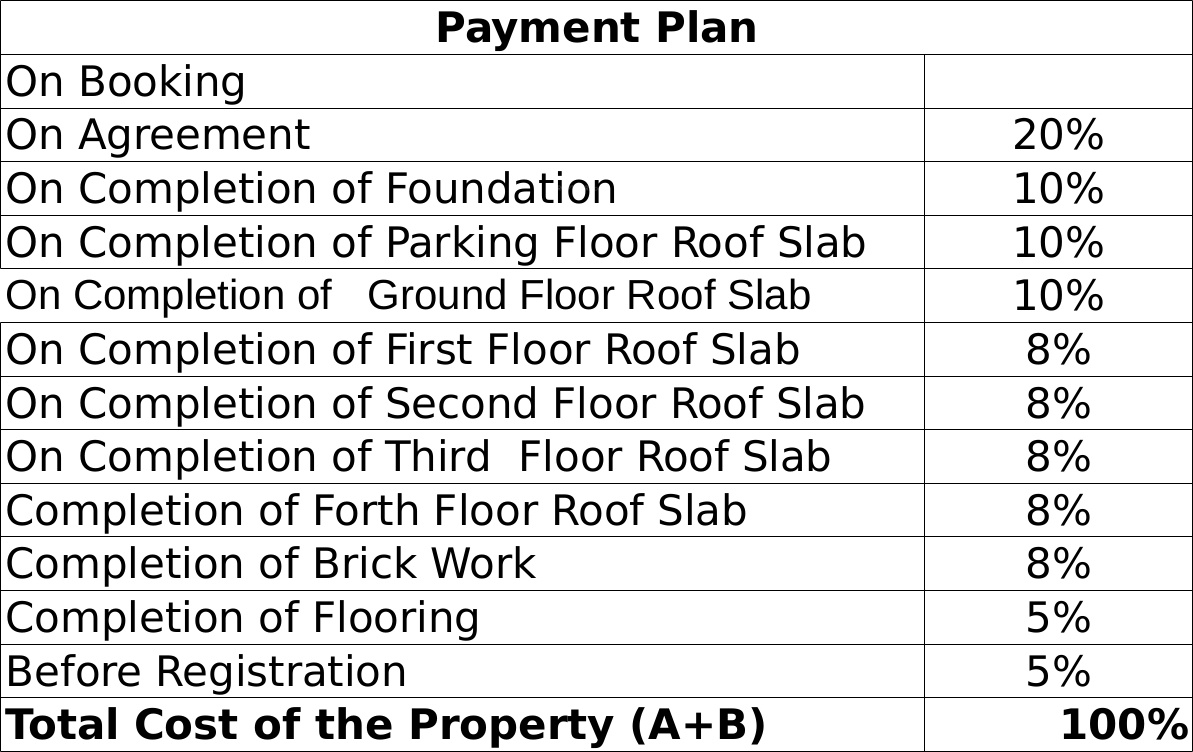 | Payment Plan | |
|---|---|
| On Booking | |
| On Agreement | 20% |
| On Completion of Foundation | 10% |
| On Completion of Parking Floor Roof Slab | 10% |
| On Completion of Ground Floor Roof Slab | 10% |
| On Completion of First Floor Roof Slab | 8% |
| On Completion of Second Floor Roof Slab | 8% |
| On Completion of Third Floor Roof Slab | 8% |
| Completion of Forth Floor Roof Slab | 8% |
| Completion of Brick Work | 8% |
| Completion of Flooring | 5% |
| Before Registration | 5% |
| **Total Cost of the Property (A+B)** | **100%** |